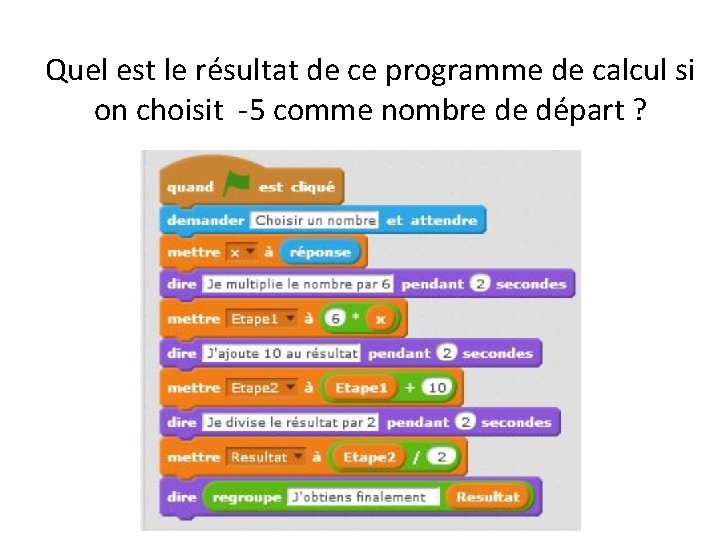 Quel est le résultat de ce programme de calcul si on choisit -5 comme nombre de départ ?

quand est cliqué
demander Choisir un nombre et attendre
mettre x à réponse
dire Je multiplie le nombre par 6 pendant 2 secondes
mettre Etape1 à 6 * x
dire J'ajoute 10 au résultat pendant 2 secondes
mettre Etape2 à Etape1 + 10
dire Je divise le résultat par 2 pendant 2 secondes
mettre Resultat à Etape2 / 2
dire regroupe J'obtiens finalement Resultat